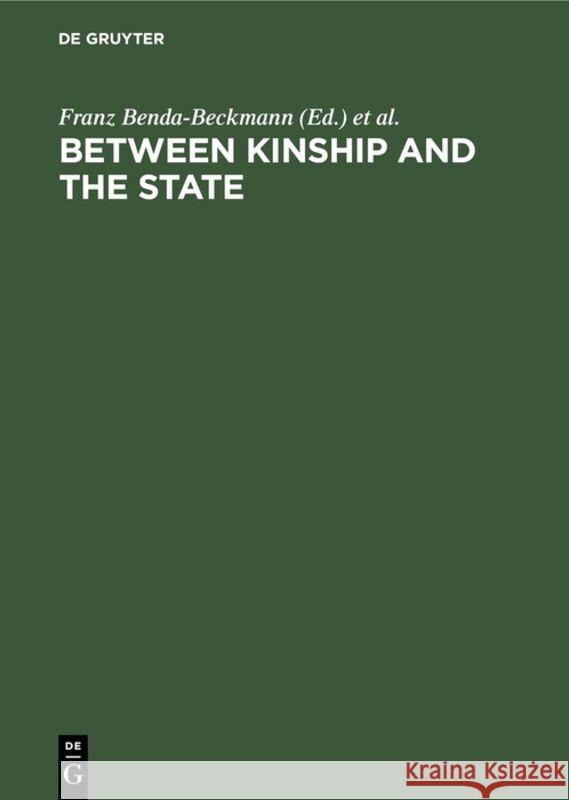 DE GRUYTER

Franz Benda-Beckmann (Ed.) et al.

BETWEEN KINSHIP AND THE STATE

DE
G